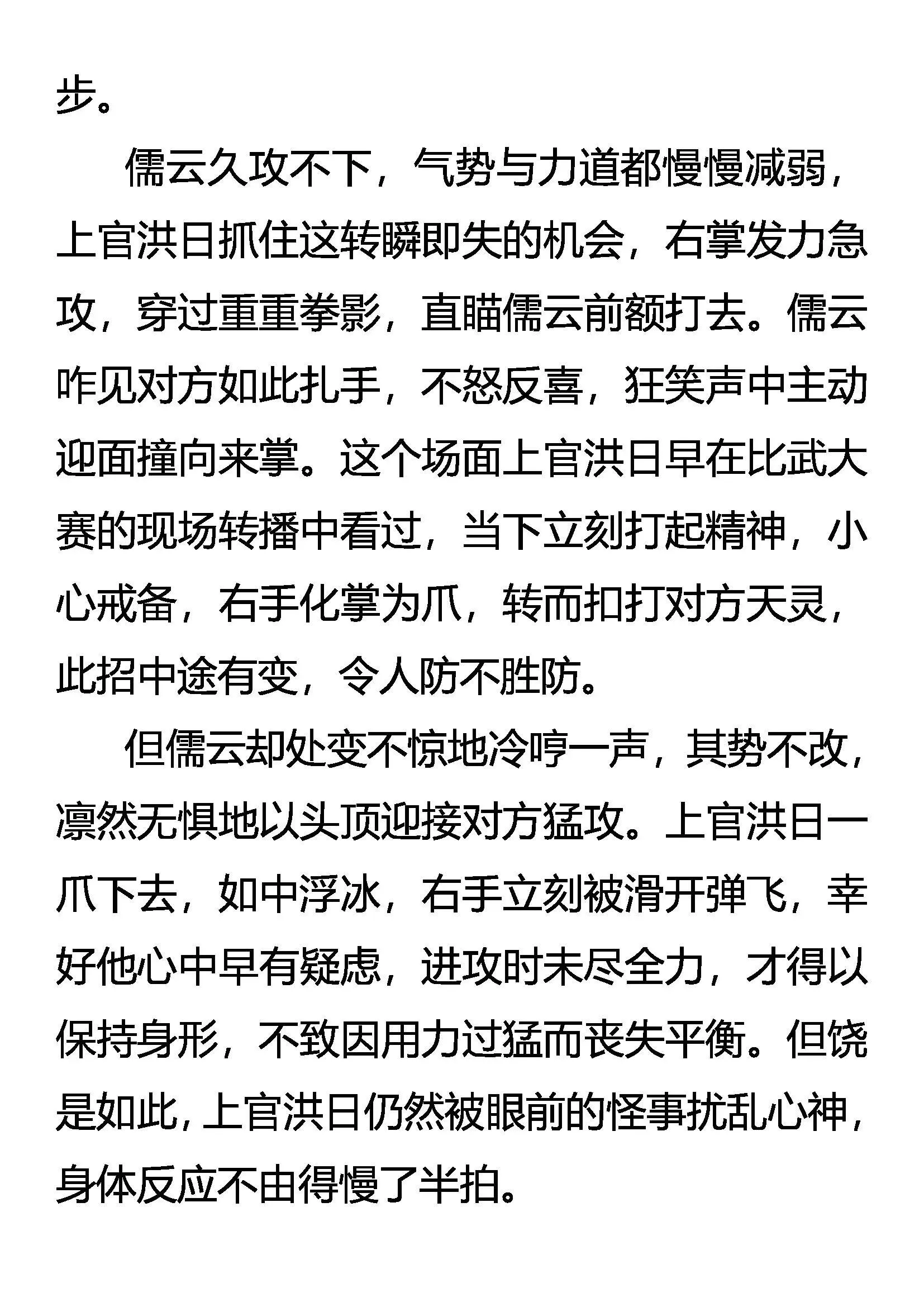 步。

儒云久攻不下，气势与力道都慢慢减弱，上官洪日抓住这转瞬即失的机会，右掌发力急攻，穿过重重拳影，直瞄儒云前额打去。儒云咋见对方如此扎手，不怒反喜，狂笑声中主动迎面撞向来掌。这个场面上官洪日早在比武大赛的现场转播中看过，当下立刻打起精神，小心戒备，右手化掌为爪，转而扣打对方天灵，此招中途有变，令人防不胜防。

但儒云却处变不惊地冷哼一声，其势不改，凛然无惧地以头顶迎接对方猛攻。上官洪日一爪下去，如中浮冰，右手立刻被滑开弹飞，幸好他心中早有疑虑，进攻时未尽全力，才得以保持身形，不致因用力过猛而丧失平衡。但饶是如此，上官洪日仍然被眼前的怪事扰乱心神，身体反应不由得慢了半拍。